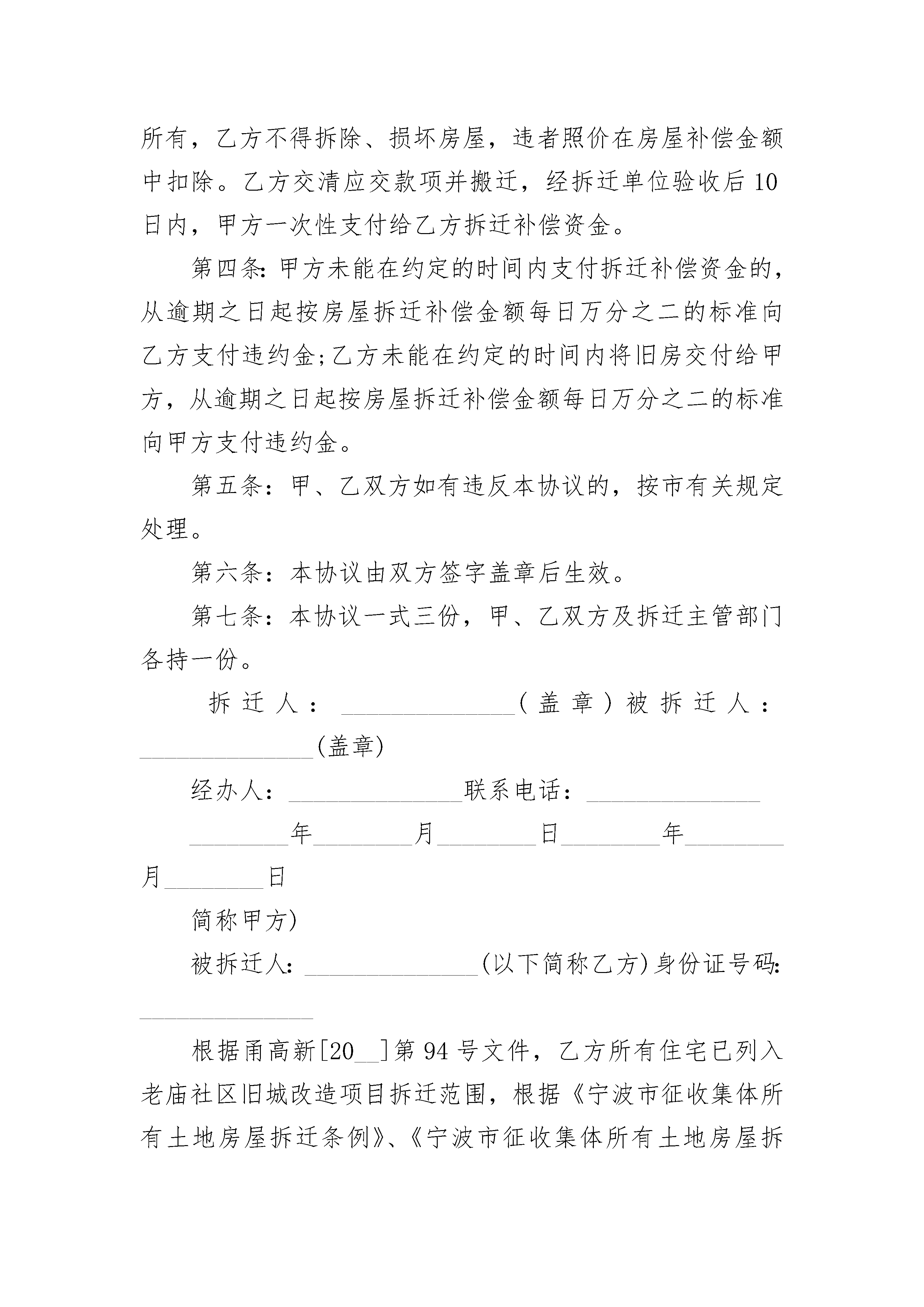 所有，乙方不得拆除、损坏房屋，违者照价在房屋补偿金额中扣除。乙方交清应交款项并搬迁，经拆迁单位验收后10日内，甲方一次性支付给乙方拆迁补偿资金。

第四条:甲方未能在约定的时间内支付拆迁补偿资金的，从逾期之日起按房屋拆迁补偿金额每日万分之二的标准向乙方支付违约金;乙方未能在约定的时间内将旧房交付给甲方，从逾期之日起按房屋拆迁补偿金额每日万分之二的标准向甲方支付违约金。

第五条：甲、乙双方如有违反本协议的，按市有关规定处理。

第六条：本协议由双方签字盖章后生效。

第七条：本协议一式三份，甲、乙双方及拆迁主管部门各持一份。

拆迁人：______________（盖章）被拆迁人：______________(盖章)

经办人：______________联系电话：______________

________年________月________日________年________月________日

简称甲方)

被拆迁人:______________(以下简称乙方)身份证号码:______________

根据甬高新[20__]第94号文件，乙方所有住宅已列入老庙社区旧城改造项目拆迁范围，根据《宁波市征收集体所有土地房屋拆迁条例》、《宁波市征收集体所有土地房屋拆